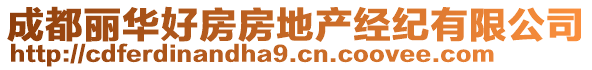 成都丽华好房房地产经纪有限公司
http://cdferdinandha9.cn.coovee.com